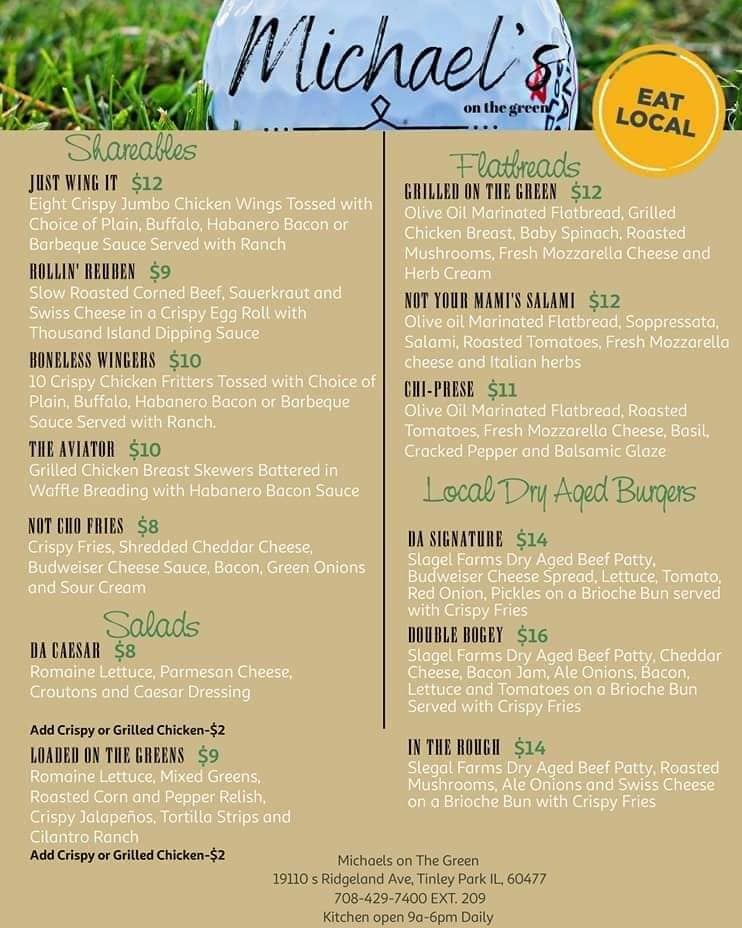 Michael's
on the green

EAT LOCAL

Shareables

JUST WING IT $12
Eight Crispy Jumbo Chicken Wings Tossed with Choice of Plain, Buffalo, Habanero Bacon or Barbeque Sauce Served with Ranch

ROLLIN' REUBEN $9
Slow Roasted Corned Beef, Sauerkraut and Swiss Cheese in a Crispy Egg Roll with Thousand Island Dipping Sauce

BONELESS WINGERS $10
10 Crispy Chicken Fritters Tossed with Choice of Plain, Buffalo, Habanero Bacon or Barbeque Sauce Served with Ranch.

THE AVIATOR $10
Grilled Chicken Breast Skewers Battered in Waffle Breading with Habanero Bacon Sauce

NOT CHO FRIES $8
Crispy Fries, Shredded Cheddar Cheese, Budweiser Cheese Sauce, Bacon, Green Onions and Sour Cream

Salads

DA CAESAR $8
Romaine Lettuce, Parmesan Cheese, Croutons and Caesar Dressing

Add Crispy or Grilled Chicken-$2

LOADED ON THE GREENS $9
Romaine Lettuce, Mixed Greens, Roasted Corn and Pepper Relish, Crispy Jalapeños, Tortilla Strips and Cilantro Ranch
Add Crispy or Grilled Chicken-$2

Flatbreads

GRILLED ON THE GREEN $12
Olive Oil Marinated Flatbread, Grilled Chicken Breast, Baby Spinach, Roasted Mushrooms, Fresh Mozzarella Cheese and Herb Cream

NOT YOUR MAMI'S SALAMI $12
Olive oil Marinated Flatbread, Soppressata, Salami, Roasted Tomatoes, Fresh Mozzarella cheese and Italian herbs

CHI-PRESE $11
Olive Oil Marinated Flatbread, Roasted Tomatoes, Fresh Mozzarella Cheese, Basil, Cracked Pepper and Balsamic Glaze

Local Dry Aged Burgers

DA SIGNATURE $14
Slagel Farms Dry Aged Beef Patty, Budweiser Cheese Spread, Lettuce, Tomato, Red Onion, Pickles on a Brioche Bun served with Crispy Fries

DOUBLE BOGEY $16
Slagel Farms Dry Aged Beef Patty, Cheddar Cheese, Bacon Jam, Ale Onions, Bacon, Lettuce and Tomatoes on a Brioche Bun Served with Crispy Fries

IN THE ROUGH $14
Slegal Farms Dry Aged Beef Patty, Roasted Mushrooms, Ale Onions and Swiss Cheese on a Brioche Bun with Crispy Fries

Michaels on The Green
19110 s Ridgeland Ave, Tinley Park IL, 60477
708-429-7400 EXT. 209
Kitchen open 9a-6pm Daily